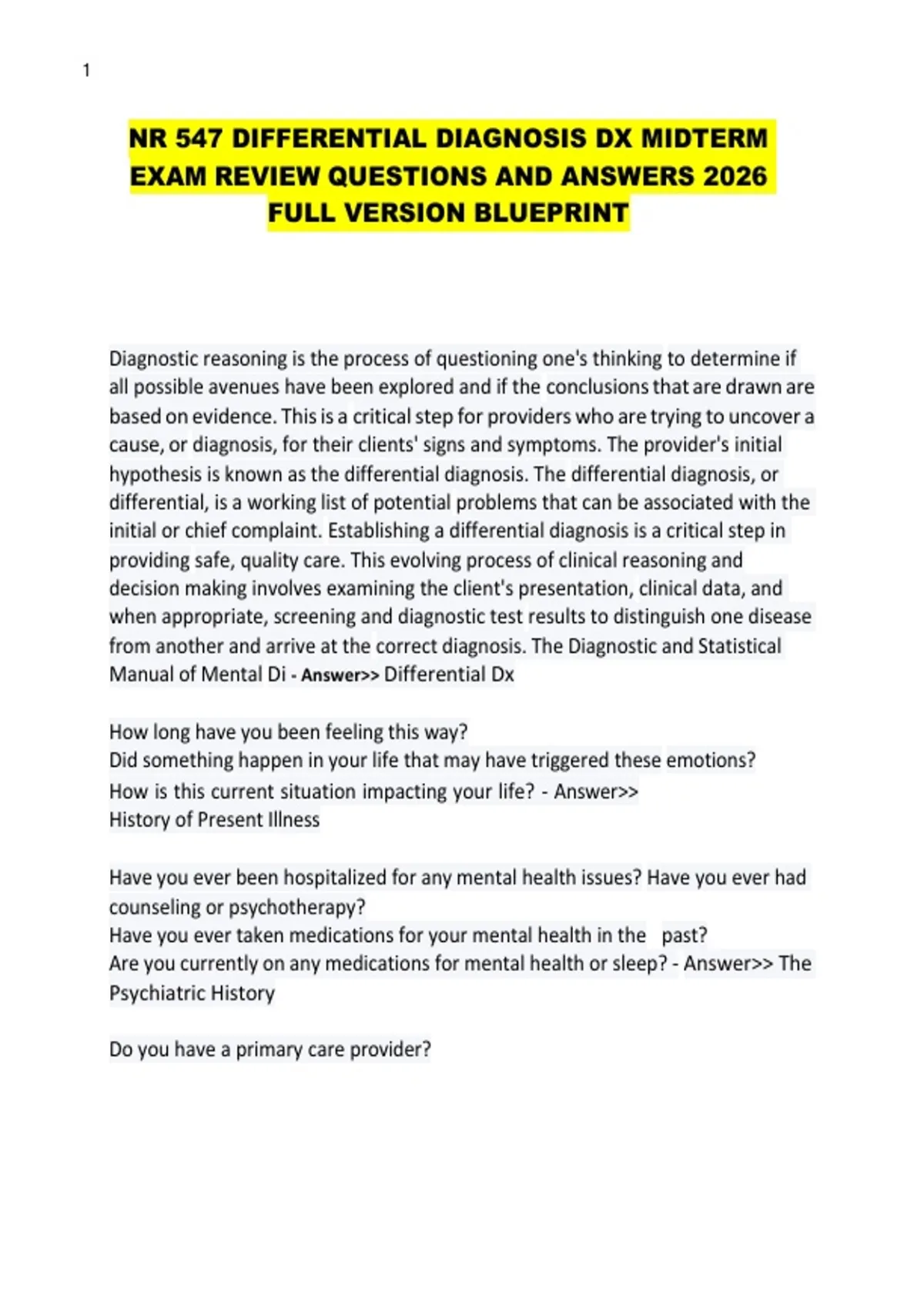 1

NR 547 DIFFERENTIAL DIAGNOSIS DX MIDTERM EXAM REVIEW QUESTIONS AND ANSWERS 2026 FULL VERSION BLUEPRINT

Diagnostic reasoning is the process of questioning one's thinking to determine if all possible avenues have been explored and if the conclusions that are drawn are based on evidence. This is a critical step for providers who are trying to uncover a cause, or diagnosis, for their clients' signs and symptoms. The provider's initial hypothesis is known as the differential diagnosis. The differential diagnosis, or differential, is a working list of potential problems that can be associated with the initial or chief complaint. Establishing a differential diagnosis is a critical step in providing safe, quality care. This evolving process of clinical reasoning and decision making involves examining the client's presentation, clinical data, and when appropriate, screening and diagnostic test results to distinguish one disease from another and arrive at the correct diagnosis. The Diagnostic and Statistical Manual of Mental Di - Answer>> Differential Dx

How long have you been feeling this way?
Did something happen in your life that may have triggered these emotions?
How is this current situation impacting your life? - Answer>>
History of Present Illness

Have you ever been hospitalized for any mental health issues? Have you ever had counseling or psychotherapy?
Have you ever taken medications for your mental health in the past?
Are you currently on any medications for mental health or sleep? - Answer>> The Psychiatric History

Do you have a primary care provider?